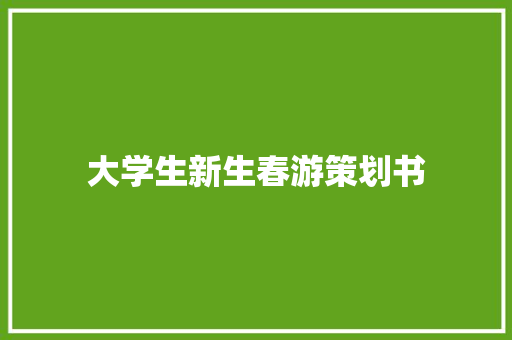 大学生新生春游策划书